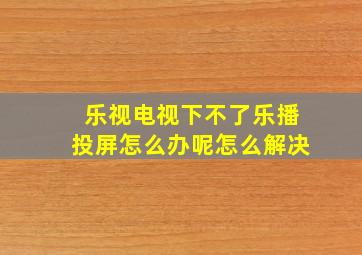 乐视电视下不了乐播投屏怎么办呢怎么解决